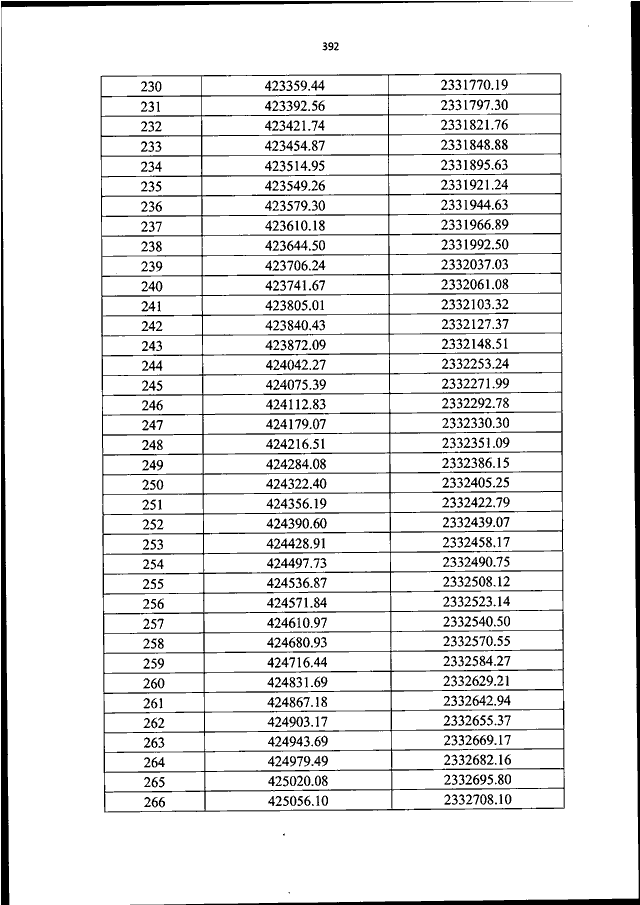 392

| 230 | 423359.44 | 2331770.19 |
|---|---|---|
| 231 | 423392.56 | 2331797.30 |
| 232 | 423421.74 | 2331821.76 |
| 233 | 423454.87 | 2331848.88 |
| 234 | 423514.95 | 2331895.63 |
| 235 | 423549.26 | 2331921.24 |
| 236 | 423579.30 | 2331944.63 |
| 237 | 423610.18 | 2331966.89 |
| 238 | 423644.50 | 2331992.50 |
| 239 | 423706.24 | 2332037.03 |
| 240 | 423741.67 | 2332061.08 |
| 241 | 423805.01 | 2332103.32 |
| 242 | 423840.43 | 2332127.37 |
| 243 | 423872.09 | 2332148.51 |
| 244 | 424042.27 | 2332253.24 |
| 245 | 424075.39 | 2332271.99 |
| 246 | 424112.83 | 2332292.78 |
| 247 | 424179.07 | 2332330.30 |
| 248 | 424216.51 | 2332351.09 |
| 249 | 424284.08 | 2332386.15 |
| 250 | 424322.40 | 2332405.25 |
| 251 | 424356.19 | 2332422.79 |
| 252 | 424390.60 | 2332439.07 |
| 253 | 424428.91 | 2332458.17 |
| 254 | 424497.73 | 2332490.75 |
| 255 | 424536.87 | 2332508.12 |
| 256 | 424571.84 | 2332523.14 |
| 257 | 424610.97 | 2332540.50 |
| 258 | 424680.93 | 2332570.55 |
| 259 | 424716.44 | 2332584.27 |
| 260 | 424831.69 | 2332629.21 |
| 261 | 424867.18 | 2332642.94 |
| 262 | 424903.17 | 2332655.37 |
| 263 | 424943.69 | 2332669.17 |
| 264 | 424979.49 | 2332682.16 |
| 265 | 425020.08 | 2332695.80 |
| 266 | 425056.10 | 2332708.10 |